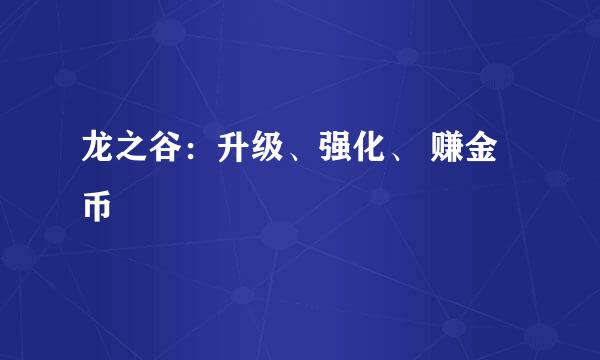 龙之谷：升级、强化、 赚金币